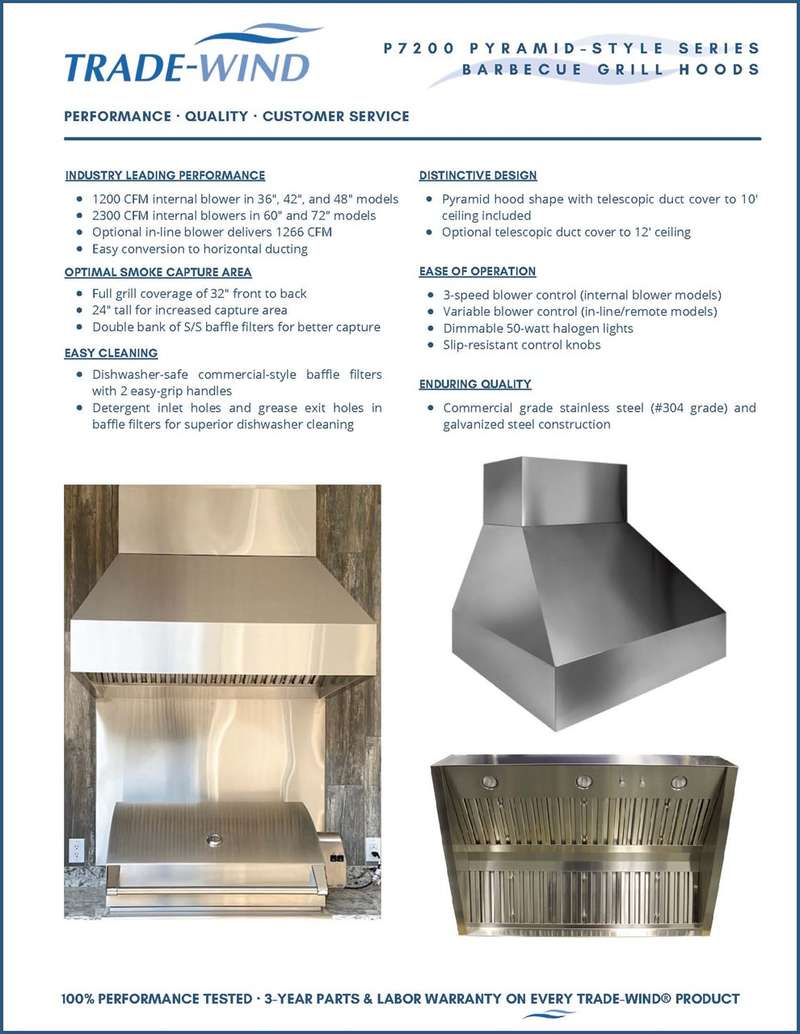 TRADE-WIND

P7200 PYRAMID-STYLE SERIES
BARBECUE GRILL HOODS

PERFORMANCE · QUALITY · CUSTOMER SERVICE

INDUSTRY LEADING PERFORMANCE
- 1200 CFM internal blower in 36", 42", and 48" models
- 2300 CFM internal blowers in 60" and 72" models
- Optional in-line blower delivers 1266 CFM
- Easy conversion to horizontal ducting

OPTIMAL SMOKE CAPTURE AREA
- Full grill coverage of 32" front to back
- 24" tall for increased capture area
- Double bank of S/S baffle filters for better capture

EASY CLEANING
- Dishwasher-safe commercial-style baffle filters with 2 easy-grip handles
- Detergent inlet holes and grease exit holes in baffle filters for superior dishwasher cleaning

DISTINCTIVE DESIGN
- Pyramid hood shape with telescopic duct cover to 10' ceiling included
- Optional telescopic duct cover to 12' ceiling

EASE OF OPERATION
- 3-speed blower control (internal blower models)
- Variable blower control (in-line/remote models)
- Dimmable 50-watt halogen lights
- Slip-resistant control knobs

ENDURING QUALITY
- Commercial grade stainless steel (#304 grade) and galvanized steel construction

100% PERFORMANCE TESTED · 3-YEAR PARTS & LABOR WARRANTY ON EVERY TRADE-WIND® PRODUCT